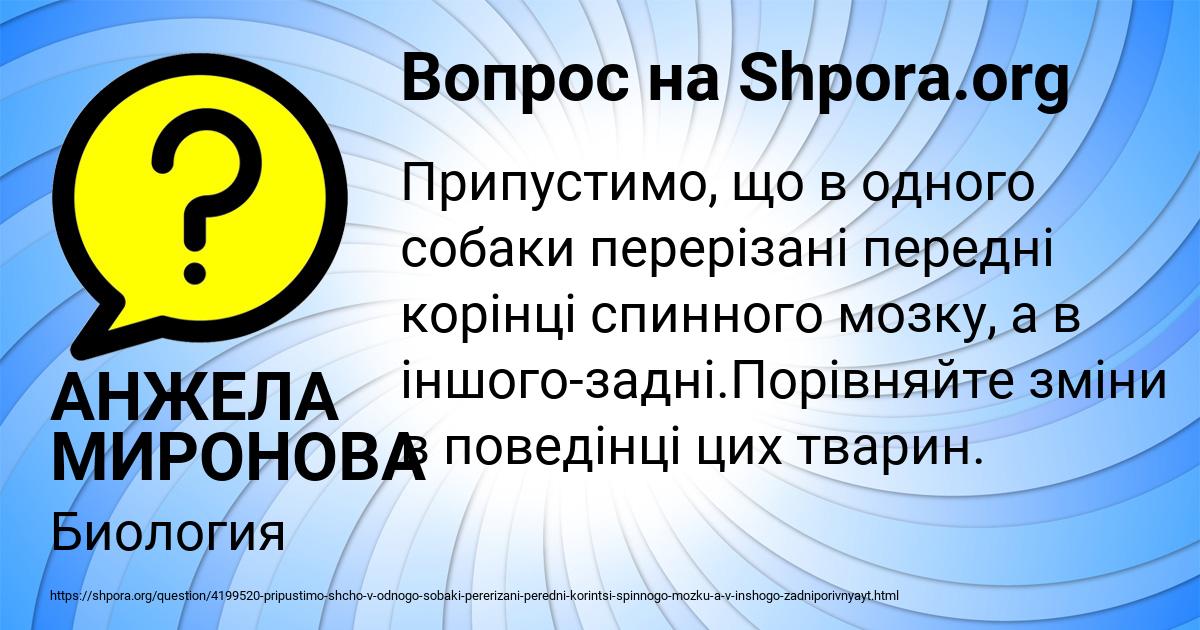 Вопрос на Shpora.org

Припустимо, що в одного собаки перерізані передні корінці спинного мозку, а в іншого-задні.Порівняйте зміни в поведінці цих тварин.

АНЖЕЛА МИРОНОВА

Биология

https://shpora.org/question/4199520-pripustimo-shcho-v-odnogo-sobaki-pererizani-peredni-korintsi-spinnogo-mozku-a-v-inshogo-zadniporivnyayt.html